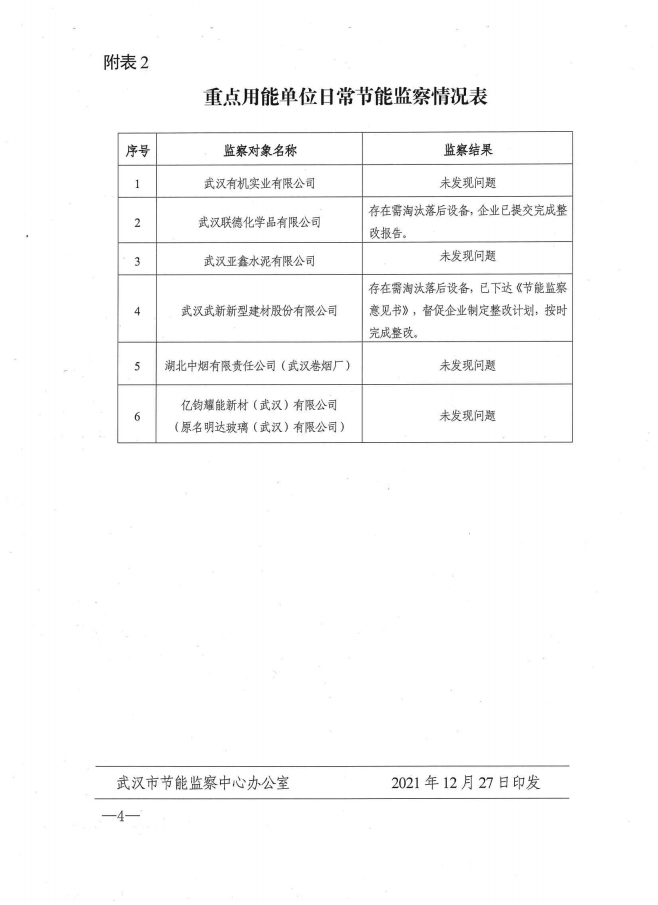 附表 2

重点用能单位日常节能监察情况表

| 序号 | 监察对象名称 | 监察结果 |
|---|---|---|
| 1 | 武汉有机实业有限公司 | 未发现问题 |
| 2 | 武汉联德化学品有限公司 | 存在需淘汰落后设备，企业已提交完成整改报告。 |
| 3 | 武汉亚鑫水泥有限公司 | 未发现问题 |
| 4 | 武汉武新新型建材股份有限公司 | 存在需淘汰落后设备，已下达《节能监察意见书》，督促企业制定整改计划，按时完成整改。 |
| 5 | 湖北中烟有限责任公司（武汉卷烟厂） | 未发现问题 |
| 6 | 亿钧耀能新材（武汉）有限公司（原名明达玻璃（武汉）有限公司） | 未发现问题 |

武汉市节能监察中心办公室　　2021 年 12 月 27 日印发

—4—